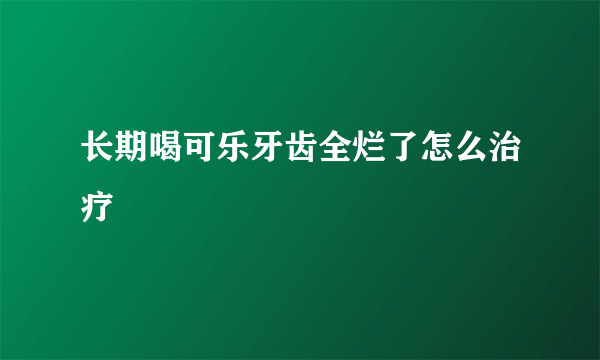 长期喝可乐牙齿全烂了怎么治疗